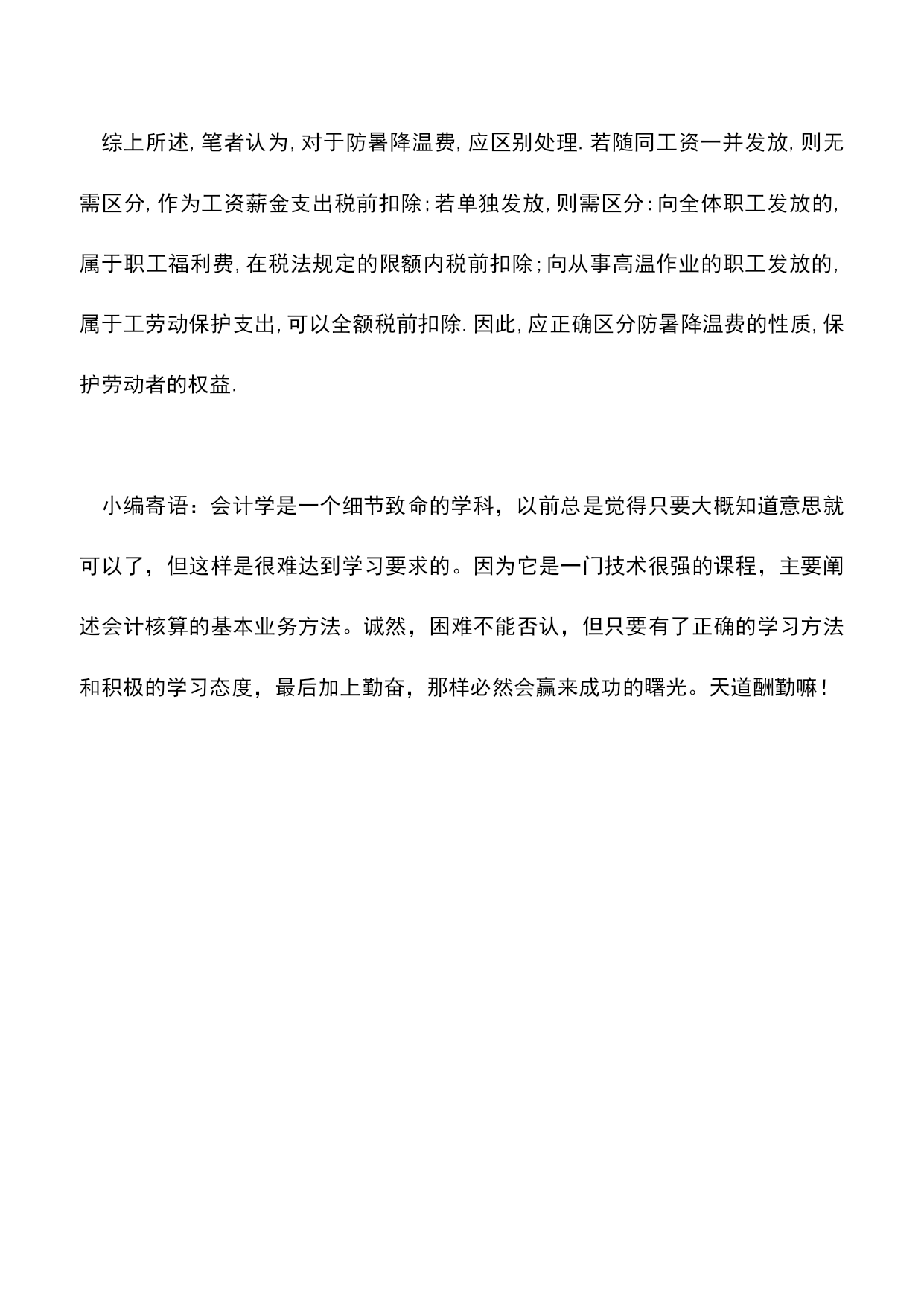 综上所述,笔者认为,对于防暑降温费,应区别处理.若随同工资一并发放,则无需区分,作为工资薪金支出税前扣除;若单独发放,则需区分:向全体职工发放的,属于职工福利费,在税法规定的限额内税前扣除;向从事高温作业的职工发放的,属于工劳动保护支出,可以全额税前扣除.因此,应正确区分防暑降温费的性质,保护劳动者的权益.

小编寄语：会计学是一个细节致命的学科，以前总是觉得只要大概知道意思就可以了，但这样是很难达到学习要求的。因为它是一门技术很强的课程，主要阐述会计核算的基本业务方法。诚然，困难不能否认，但只要有了正确的学习方法和积极的学习态度，最后加上勤奋，那样必然会赢来成功的曙光。天道酬勤嘛！